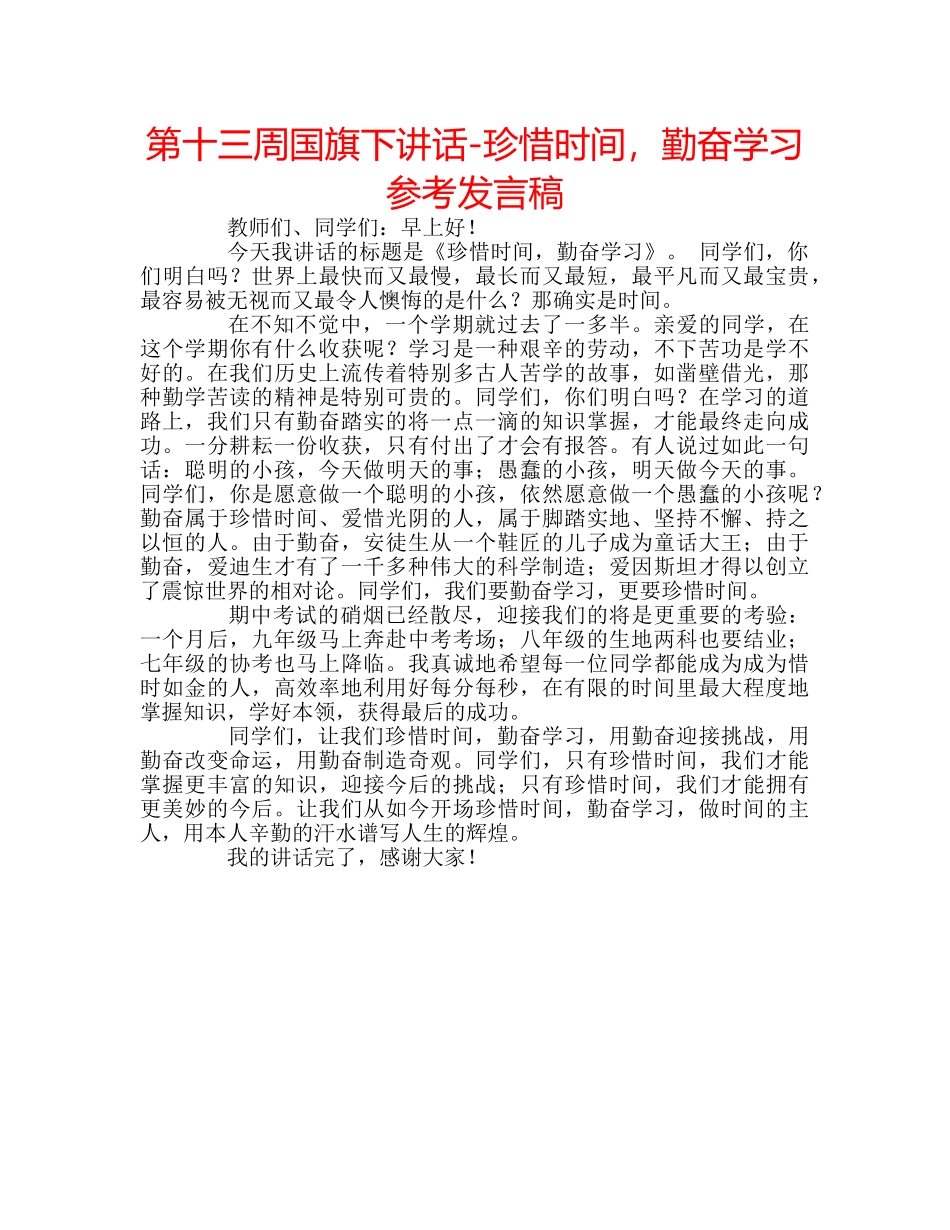 第十三周国旗下讲话-珍惜时间，勤奋学习参考发言稿

教师们、同学们：早上好！

今天我讲话的标题是《珍惜时间，勤奋学习》。 同学们，你们明白吗？世界上最快而又最慢，最长而又最短，最平凡而又最宝贵，最容易被无视而又最令人懊悔的是什么？那确实是时间。

在不知不觉中，一个学期就过去了一多半。亲爱的同学，在这个学期你有什么收获呢？学习是一种艰辛的劳动，不下苦功是学不好的。在我们历史上流传着特别多古人苦学的故事，如凿壁借光，那种勤学苦读的精神是特别可贵的。同学们，你们明白吗？在学习的道路上，我们只有勤奋踏实的将一点一滴的知识掌握，才能最终走向成功。一分耕耘一份收获，只有付出了才会有报答。有人说过如此一句话：聪明的小孩，今天做明天的事；愚蠢的小孩，明天做今天的事。同学们，你是愿意做一个聪明的小孩，依然愿意做一个愚蠢的小孩呢？勤奋属于珍惜时间、爱惜光阴的人，属于脚踏实地、坚持不懈、持之以恒的人。由于勤奋，安徒生从一个鞋匠的儿子成为童话大王；由于勤奋，爱迪生才有了一千多种伟大的科学制造；爱因斯坦才得以创立了震惊世界的相对论。同学们，我们要勤奋学习，更要珍惜时间。

期中考试的硝烟已经散尽，迎接我们的将是更重要的考验：一个月后，九年级马上奔赴中考考场；八年级的生地两科也要结业；七年级的协考也马上降临。我真诚地希望每一位同学都能成为成为惜时如金的人，高效率地利用好每分每秒，在有限的时间里最大程度地掌握知识，学好本领，获得最后的成功。

同学们，让我们珍惜时间，勤奋学习，用勤奋迎接挑战，用勤奋改变命运，用勤奋制造奇观。同学们，只有珍惜时间，我们才能掌握更丰富的知识，迎接今后的挑战；只有珍惜时间，我们才能拥有更美妙的今后。让我们从如今开场珍惜时间，勤奋学习，做时间的主人，用本人辛勤的汗水谱写人生的辉煌。

我的讲话完了，感谢大家！